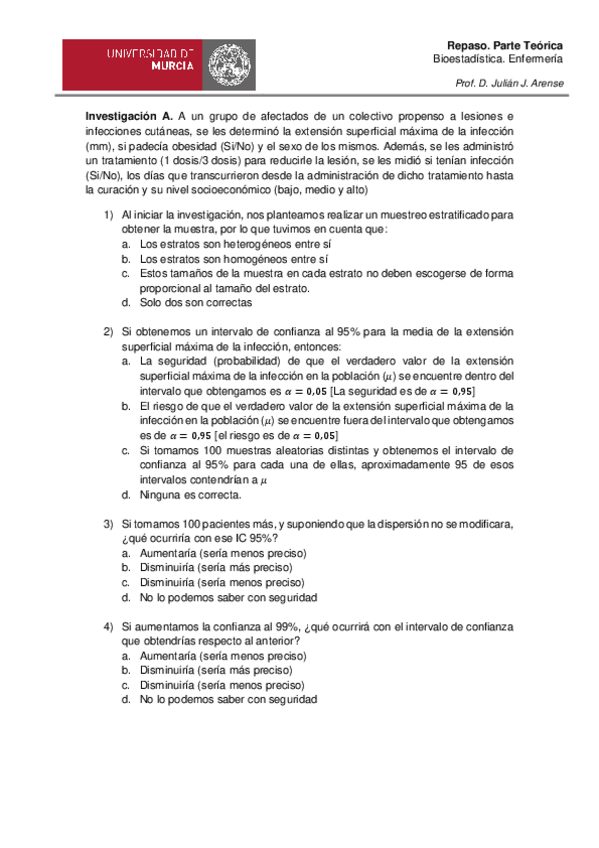 UNIVERSIDAD DE MURCIA

Repaso. Parte Teórica
Bioestadística. Enfermería

Prof. D. Julián J. Arense

Investigación A. A un grupo de afectados de un colectivo propenso a lesiones e infecciones cutáneas, se les determinó la extensión superficial máxima de la infección (mm), si padecía obesidad (Si/No) y el sexo de los mismos. Además, se les administró un tratamiento (1 dosis/3 dosis) para reducirle la lesión, se les midió si tenían infección (Si/No), los días que transcurrieron desde la administración de dicho tratamiento hasta la curación y su nivel socioeconómico (bajo, medio y alto)

1) Al iniciar la investigación, nos planteamos realizar un muestreo estratificado para obtener la muestra, por lo que tuvimos en cuenta que:
a. Los estratos son heterogéneos entre sí
b. Los estratos son homogéneos entre sí
c. Estos tamaños de la muestra en cada estrato no deben escogerse de forma proporcional al tamaño del estrato.
d. Solo dos son correctas

2) Si obtenemos un intervalo de confianza al 95% para la media de la extensión superficial máxima de la infección, entonces:
a. La seguridad (probabilidad) de que el verdadero valor de la extensión superficial máxima de la infección en la población ($\mu$) se encuentre dentro del intervalo que obtengamos es $\alpha = 0,05$ [La seguridad es de $\alpha = 0,95$]
b. El riesgo de que el verdadero valor de la extensión superficial máxima de la infección en la población ($\mu$) se encuentre fuera del intervalo que obtengamos es de $\alpha = 0,95$ [el riesgo es de $\alpha = 0,05$]
c. Si tomamos 100 muestras aleatorias distintas y obtenemos el intervalo de confianza al 95% para cada una de ellas, aproximadamente 95 de esos intervalos contendrían a $\mu$
d. Ninguna es correcta.

3) Si tomamos 100 pacientes más, y suponiendo que la dispersión no se modificara, ¿qué ocurriría con ese IC 95%?
a. Aumentaría (sería menos preciso)
b. Disminuiría (sería más preciso)
c. Disminuiría (sería menos preciso)
d. No lo podemos saber con seguridad

4) Si aumentamos la confianza al 99%, ¿qué ocurrirá con el intervalo de confianza que obtendrías respecto al anterior?
a. Aumentaría (sería menos preciso)
b. Disminuiría (sería más preciso)
c. Disminuiría (sería menos preciso)
d. No lo podemos saber con seguridad